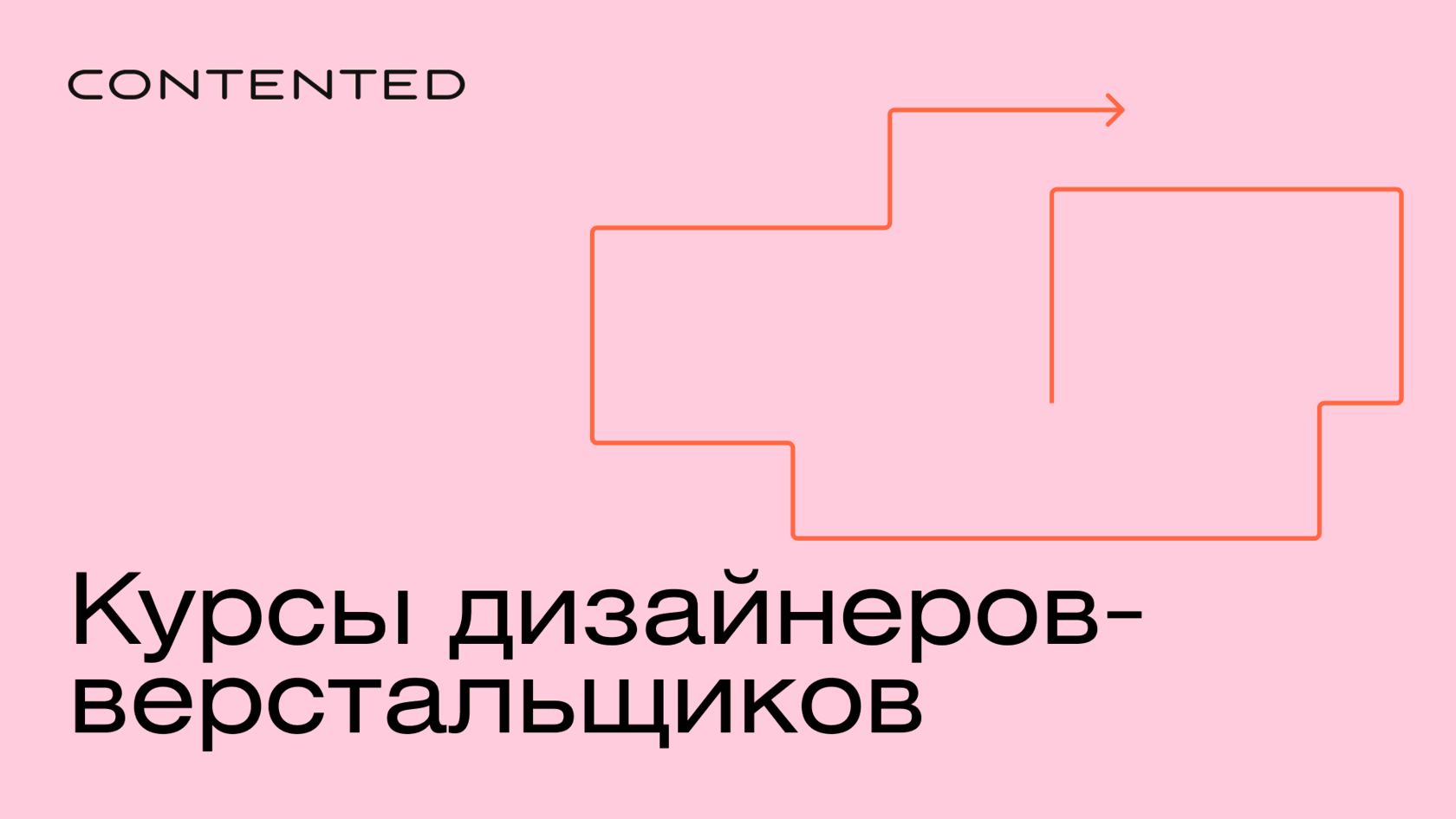 CONTENTED

Курсы дизайнеров-верстальщиков